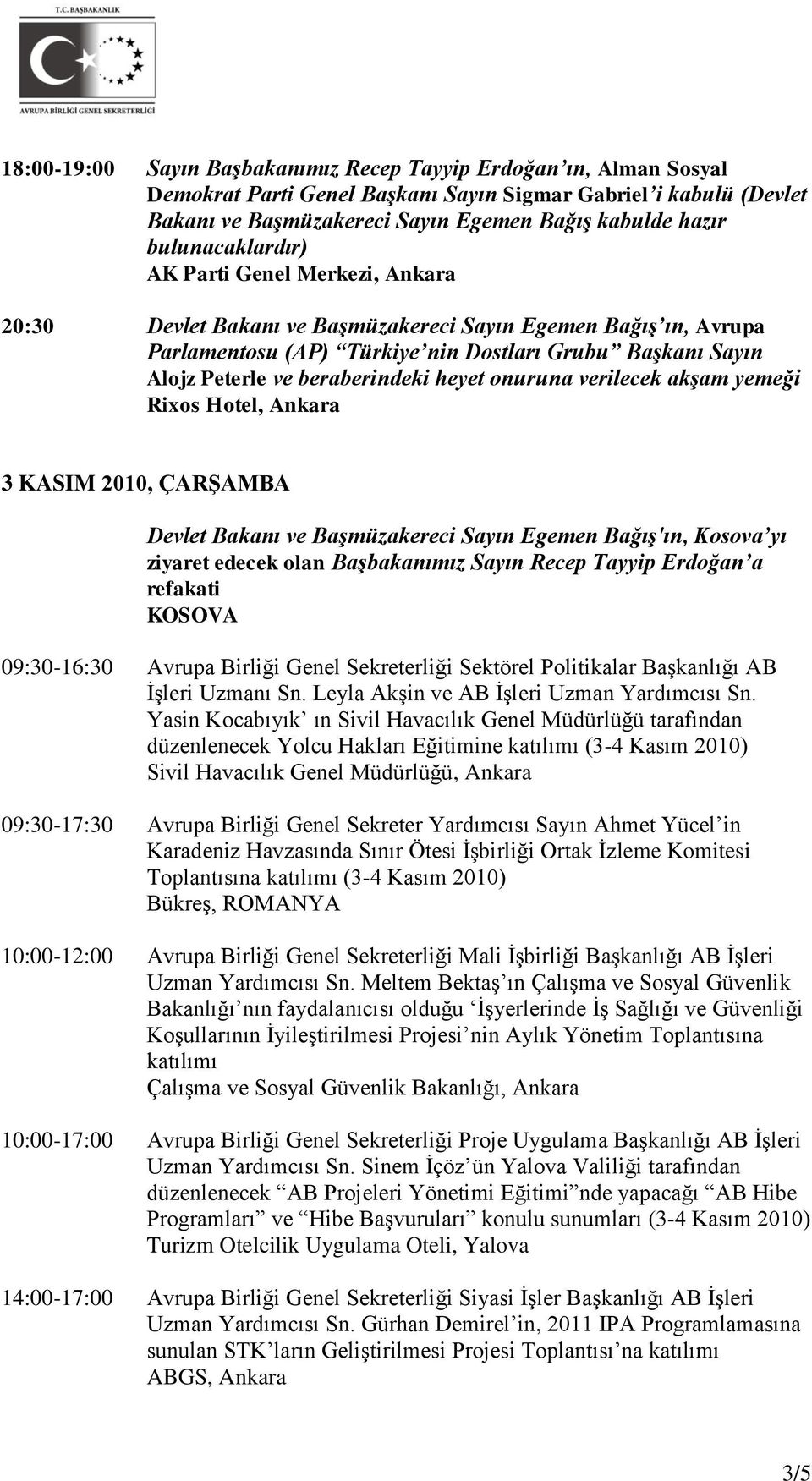 T.C. BAŞBAKANLIK

AVRUPA BİRLİĞİ GENEL SEKRETERLİĞİ

18:00-19:00 Sayın Başbakanımız Recep Tayyip Erdoğan'ın, Alman Sosyal Demokrat Parti Genel Başkanı Sayın Sigmar Gabriel'i kabulü (Devlet Bakanı ve Başmüzakereci Sayın Egemen Bağış kabulde hazır bulunacaklardır)
AK Parti Genel Merkezi, Ankara

20:30 Devlet Bakanı ve Başmüzakereci Sayın Egemen Bağış'ın, Avrupa Parlamentosu (AP) "Türkiye'nin Dostları Grubu" Başkanı Sayın Alojz Peterle ve beraberindeki heyet onuruna verilecek akşam yemeği
Rixos Hotel, Ankara

3 KASIM 2010, ÇARŞAMBA

Devlet Bakanı ve Başmüzakereci Sayın Egemen Bağış'ın, Kosova'yı ziyaret edecek olan Başbakanımız Sayın Recep Tayyip Erdoğan'a refakati
KOSOVA

09:30-16:30 Avrupa Birliği Genel Sekreterliği Sektörel Politikalar Başkanlığı AB İşleri Uzmanı Sn. Leyla Akşin ve AB İşleri Uzman Yardımcısı Sn. Yasin Kocabıyık' ın Sivil Havacılık Genel Müdürlüğü tarafından düzenlenecek Yolcu Hakları Eğitimine katılımı (3-4 Kasım 2010)
Sivil Havacılık Genel Müdürlüğü, Ankara

09:30-17:30 Avrupa Birliği Genel Sekreter Yardımcısı Sayın Ahmet Yücel'in Karadeniz Havzasında Sınır Ötesi İşbirliği Ortak İzleme Komitesi Toplantısına katılımı (3-4 Kasım 2010)
Bükreş, ROMANYA

10:00-12:00 Avrupa Birliği Genel Sekreterliği Mali İşbirliği Başkanlığı AB İşleri Uzman Yardımcısı Sn. Meltem Bektaş'ın Çalışma ve Sosyal Güvenlik Bakanlığı'nın faydalanıcısı olduğu 'İşyerlerinde İş Sağlığı ve Güvenliği Koşullarının İyileştirilmesi Projesi'nin Aylık Yönetim Toplantısına katılımı
Çalışma ve Sosyal Güvenlik Bakanlığı, Ankara

10:00-17:00 Avrupa Birliği Genel Sekreterliği Proje Uygulama Başkanlığı AB İşleri Uzman Yardımcısı Sn. Sinem İçöz'ün Yalova Valiliği tarafından düzenlenecek "AB Projeleri Yönetimi Eğitimi"nde yapacağı "AB Hibe Programları" ve "Hibe Başvuruları" konulu sunumları (3-4 Kasım 2010)
Turizm Otelcilik Uygulama Oteli, Yalova

14:00-17:00 Avrupa Birliği Genel Sekreterliği Siyasi İşler Başkanlığı AB İşleri Uzman Yardımcısı Sn. Gürhan Demirel'in, 2011 IPA Programlamasına sunulan STK'ların Geliştirilmesi Projesi Toplantısı'na katılımı
ABGS, Ankara

3/5